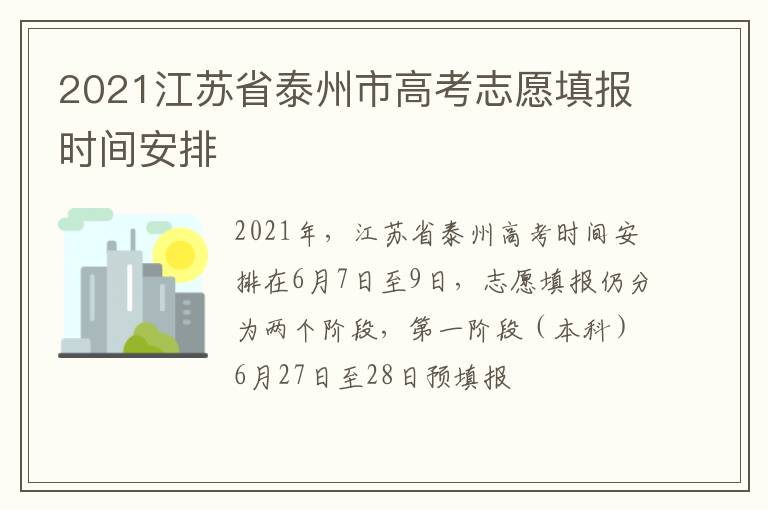 2021江苏省泰州市高考志愿填报时间安排

2021年，江苏省泰州高考时间安排在6月7日至9日，志愿填报仍分为两个阶段，第一阶段（本科）6月27日至28日预填报